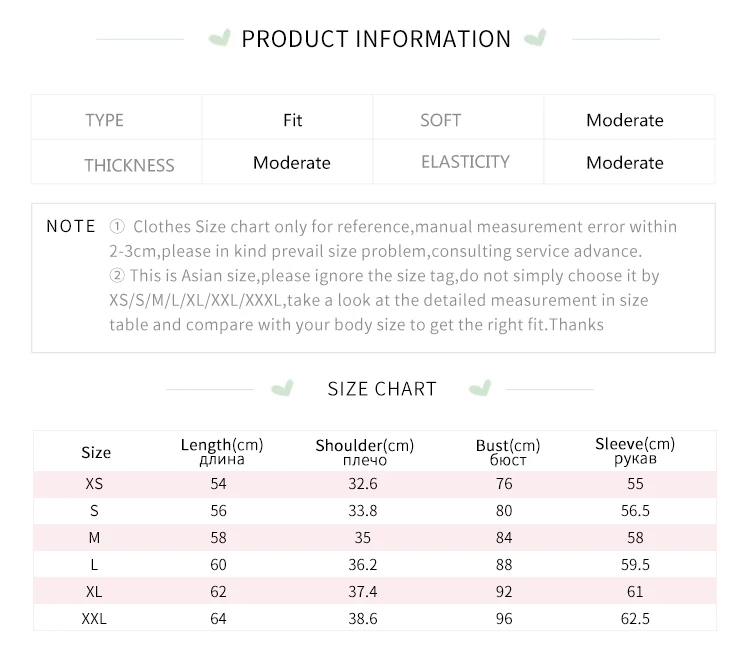 PRODUCT INFORMATION

| TYPE | Fit | SOFT | Moderate |
|---|---|---|---|
| THICKNESS | Moderate | ELASTICITY | Moderate |

NOTE ① Clothes Size chart only for reference,manual measurement error within 2-3cm,please in kind prevail size problem,consulting service advance.
② This is Asian size,please ignore the size tag,do not simply choose it by XS/S/M/L/XL/XXL/XXXL,take a look at the detailed measurement in size table and compare with your body size to get the right fit.Thanks

SIZE CHART

| Size | Length(cm) длина | Shoulder(cm) плечо | Bust(cm) бюст | Sleeve(cm) рукав |
|---|---|---|---|---|
| XS | 54 | 32.6 | 76 | 55 |
| S | 56 | 33.8 | 80 | 56.5 |
| M | 58 | 35 | 84 | 58 |
| L | 60 | 36.2 | 88 | 59.5 |
| XL | 62 | 37.4 | 92 | 61 |
| XXL | 64 | 38.6 | 96 | 62.5 |